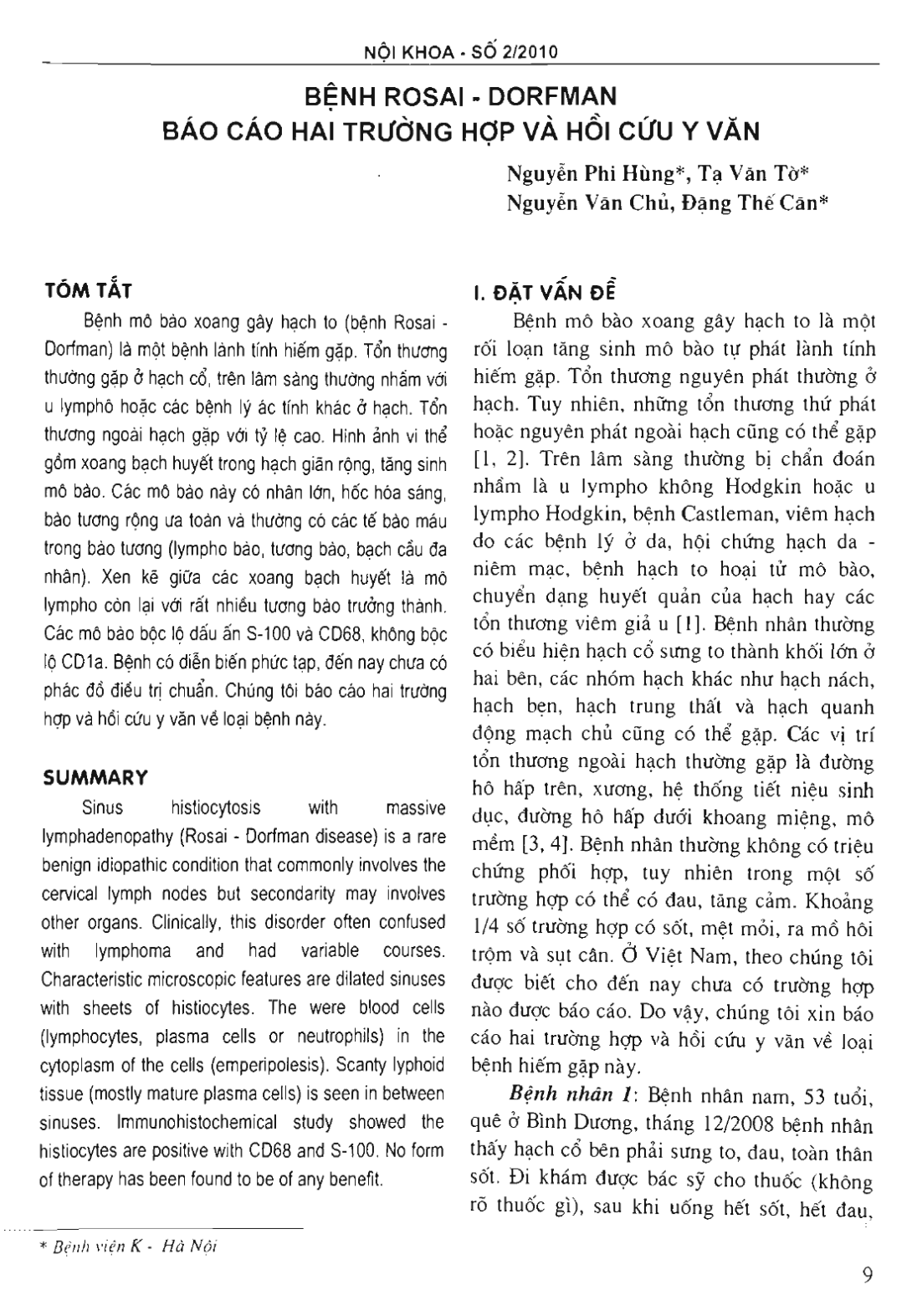 NỘI KHOA - SỐ 2/2010

BỆNH ROSAI - DORFMAN
BÁO CÁO HAI TRƯỜNG HỢP VÀ HỒI CỨU Y VĂN

Nguyễn Phi Hùng*, Tạ Văn Tờ*
Nguyễn Văn Chủ, Đặng Thế Căn*

TÓM TẮT

Bệnh mô bào xoang gây hạch to (bệnh Rosai - Dorfman) là một bệnh lành tính hiếm gặp. Tổn thương thường gặp ở hạch cổ, trên lâm sàng thường nhầm với u lymphô hoặc các bệnh lý ác tính khác ở hạch. Tổn thương ngoài hạch gặp với tỷ lệ cao. Hình ảnh vi thể gồm xoang bạch huyết trong hạch giãn rộng, tăng sinh mô bào. Các mô bào này có nhân lớn, hốc hóa sáng, bào tương rộng ưa toan và thường có các tế bào máu trong bào tương (lympho bào, tương bào, bạch cầu đa nhân). Xen kẽ giữa các xoang bạch huyết là mô lympho còn lại với rất nhiều tương bào trưởng thành. Các mô bào bộc lộ dấu ấn S-100 và CD68, không bộc lộ CD1a. Bệnh có diễn biến phức tạp, đến nay chưa có phác đồ điều trị chuẩn. Chúng tôi báo cáo hai trường hợp và hồi cứu y văn về loại bệnh này.

SUMMARY

Sinus histiocytosis with massive lymphadenopathy (Rosai - Dorfman disease) is a rare benign idiopathic condition that commonly involves the cervical lymph nodes but secondarity may involves other organs. Clinically, this disorder often confused with lymphoma and had variable courses. Characteristic microscopic features are dilated sinuses with sheets of histiocytes. The were blood cells (lymphocytes, plasma cells or neutrophils) in the cytoplasm of the cells (emperipolesis). Scanty lyphoid tissue (mostly mature plasma cells) is seen in between sinuses. Immunohistochemical study showed the histiocytes are positive with CD68 and S-100. No form of therapy has been found to be of any benefit.

* Bệnh viện K - Hà Nội

I. ĐẶT VẤN ĐỀ

Bệnh mô bào xoang gây hạch to là một rối loạn tăng sinh mô bào tự phát lành tính hiếm gặp. Tổn thương nguyên phát thường ở hạch. Tuy nhiên, những tổn thương thứ phát hoặc nguyên phát ngoài hạch cũng có thể gặp [1, 2]. Trên lâm sàng thường bị chẩn đoán nhầm là u lympho không Hodgkin hoặc u lympho Hodgkin, bệnh Castleman, viêm hạch do các bệnh lý ở da, hội chứng hạch da - niêm mạc, bệnh hạch to hoại tử mô bào, chuyển dạng huyết quản của hạch hay các tổn thương viêm giả u [1]. Bệnh nhân thường có biểu hiện hạch cổ sưng to thành khối lớn ở hai bên, các nhóm hạch khác như hạch nách, hạch bẹn, hạch trung thất và hạch quanh động mạch chủ cũng có thể gặp. Các vị trí tổn thương ngoài hạch thường gặp là đường hô hấp trên, xương, hệ thống tiết niệu sinh dục, đường hô hấp dưới khoang miệng, mô mềm [3, 4]. Bệnh nhân thường không có triệu chứng phối hợp, tuy nhiên trong một số trường hợp có thể có đau, tăng cảm. Khoảng 1/4 số trường hợp có sốt, mệt mỏi, ra mồ hôi trộm và sụt cân. Ở Việt Nam, theo chúng tôi được biết cho đến nay chưa có trường hợp nào được báo cáo. Do vậy, chúng tôi xin báo cáo hai trường hợp và hồi cứu y văn về loại bệnh hiếm gặp này.

Bệnh nhân 1: Bệnh nhân nam, 53 tuổi, quê ở Bình Dương, tháng 12/2008 bệnh nhân thấy hạch cổ bên phải sưng to, đau, toàn thân sốt. Đi khám được bác sỹ cho thuốc (không rõ thuốc gì), sau khi uống hết sốt, hết đau,

9